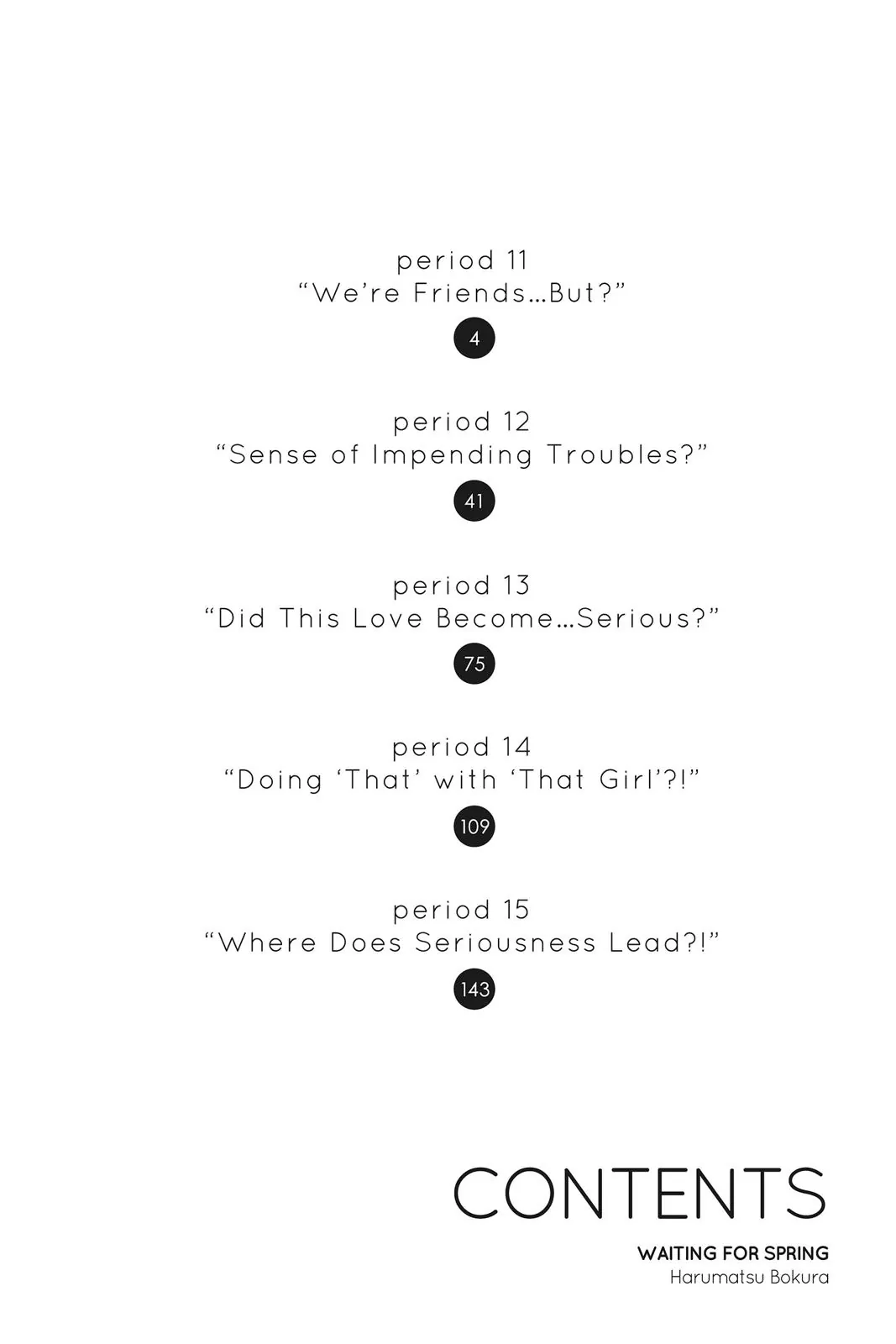 period 11
“We’re Friends…But?”

4

period 12
“Sense of Impending Troubles?”

41

period 13
“Did This Love Become…Serious?”

75

period 14
“Doing ‘That’ with ‘That Girl’?!”

109

period 15
“Where Does Seriousness Lead?!”

143

CONTENTS

WAITING FOR SPRING
Harumatsu Bokura